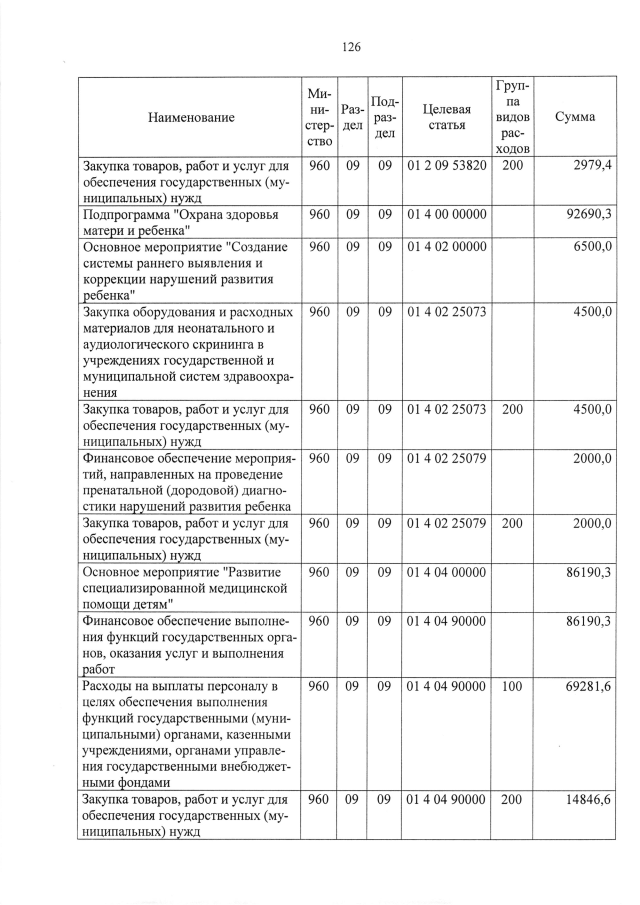 126

| Наименование | Министерство | Раздел | Подраздел | Целевая статья | Группа видов расходов | Сумма |
|---|---|---|---|---|---|---|
| Закупка товаров, работ и услуг для обеспечения государственных (муниципальных) нужд | 960 | 09 | 09 | 01 2 09 53820 | 200 | 2979,4 |
| Подпрограмма "Охрана здоровья матери и ребенка" | 960 | 09 | 09 | 01 4 00 00000 | | 92690,3 |
| Основное мероприятие "Создание системы раннего выявления и коррекции нарушений развития ребенка" | 960 | 09 | 09 | 01 4 02 00000 | | 6500,0 |
| Закупка оборудования и расходных материалов для неонатального и аудиологического скрининга в учреждениях государственной и муниципальной систем здравоохранения | 960 | 09 | 09 | 01 4 02 25073 | | 4500,0 |
| Закупка товаров, работ и услуг для обеспечения государственных (муниципальных) нужд | 960 | 09 | 09 | 01 4 02 25073 | 200 | 4500,0 |
| Финансовое обеспечение мероприятий, направленных на проведение пренатальной (дородовой) диагностики нарушений развития ребенка | 960 | 09 | 09 | 01 4 02 25079 | | 2000,0 |
| Закупка товаров, работ и услуг для обеспечения государственных (муниципальных) нужд | 960 | 09 | 09 | 01 4 02 25079 | 200 | 2000,0 |
| Основное мероприятие "Развитие специализированной медицинской помощи детям" | 960 | 09 | 09 | 01 4 04 00000 | | 86190,3 |
| Финансовое обеспечение выполнения функций государственных органов, оказания услуг и выполнения работ | 960 | 09 | 09 | 01 4 04 90000 | | 86190,3 |
| Расходы на выплаты персоналу в целях обеспечения выполнения функций государственными (муниципальными) органами, казенными учреждениями, органами управления государственными внебюджетными фондами | 960 | 09 | 09 | 01 4 04 90000 | 100 | 69281,6 |
| Закупка товаров, работ и услуг для обеспечения государственных (муниципальных) нужд | 960 | 09 | 09 | 01 4 04 90000 | 200 | 14846,6 |